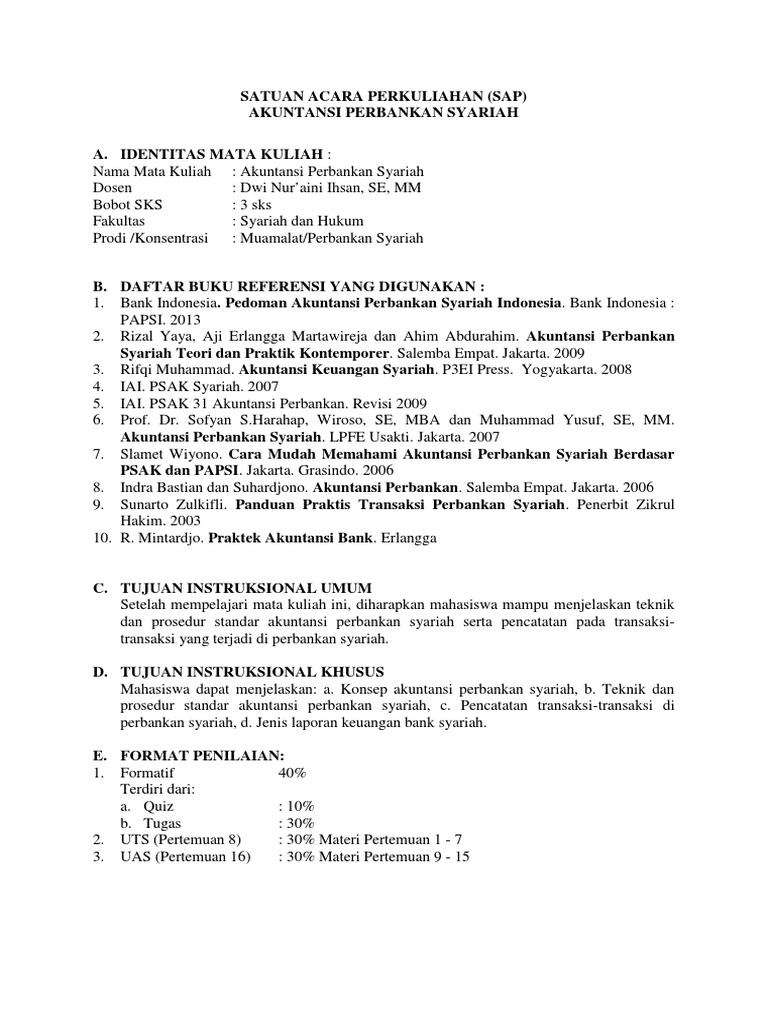 SATUAN ACARA PERKULIAHAN (SAP)
AKUNTANSI PERBANKAN SYARIAH

A. IDENTITAS MATA KULIAH :
Nama Mata Kuliah : Akuntansi Perbankan Syariah
Dosen : Dwi Nur'aini Ihsan, SE, MM
Bobot SKS : 3 sks
Fakultas : Syariah dan Hukum
Prodi /Konsentrasi : Muamalat/Perbankan Syariah

B. DAFTAR BUKU REFERENSI YANG DIGUNAKAN :
1. Bank Indonesia. Pedoman Akuntansi Perbankan Syariah Indonesia. Bank Indonesia : PAPSI. 2013
2. Rizal Yaya, Aji Erlangga Martawireja dan Ahim Abdurahim. Akuntansi Perbankan Syariah Teori dan Praktik Kontemporer. Salemba Empat. Jakarta. 2009
3. Rifqi Muhammad. Akuntansi Keuangan Syariah. P3EI Press. Yogyakarta. 2008
4. IAI. PSAK Syariah. 2007
5. IAI. PSAK 31 Akuntansi Perbankan. Revisi 2009
6. Prof. Dr. Sofyan S.Harahap, Wiroso, SE, MBA dan Muhammad Yusuf, SE, MM. Akuntansi Perbankan Syariah. LPFE Usakti. Jakarta. 2007
7. Slamet Wiyono. Cara Mudah Memahami Akuntansi Perbankan Syariah Berdasar PSAK dan PAPSI. Jakarta. Grasindo. 2006
8. Indra Bastian dan Suhardjono. Akuntansi Perbankan. Salemba Empat. Jakarta. 2006
9. Sunarto Zulkifli. Panduan Praktis Transaksi Perbankan Syariah. Penerbit Zikrul Hakim. 2003
10. R. Mintardjo. Praktek Akuntansi Bank. Erlangga

C. TUJUAN INSTRUKSIONAL UMUM
Setelah mempelajari mata kuliah ini, diharapkan mahasiswa mampu menjelaskan teknik dan prosedur standar akuntansi perbankan syariah serta pencatatan pada transaksi-transaksi yang terjadi di perbankan syariah.

D. TUJUAN INSTRUKSIONAL KHUSUS
Mahasiswa dapat menjelaskan: a. Konsep akuntansi perbankan syariah, b. Teknik dan prosedur standar akuntansi perbankan syariah, c. Pencatatan transaksi-transaksi di perbankan syariah, d. Jenis laporan keuangan bank syariah.

E. FORMAT PENILAIAN:
1. Formatif 40%
Terdiri dari:
a. Quiz : 10%
b. Tugas : 30%
2. UTS (Pertemuan 8) : 30% Materi Pertemuan 1 - 7
3. UAS (Pertemuan 16) : 30% Materi Pertemuan 9 - 15